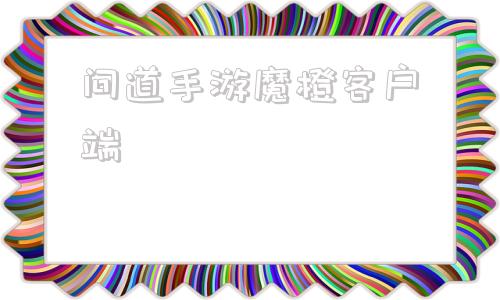 问道手游魔橙客户端